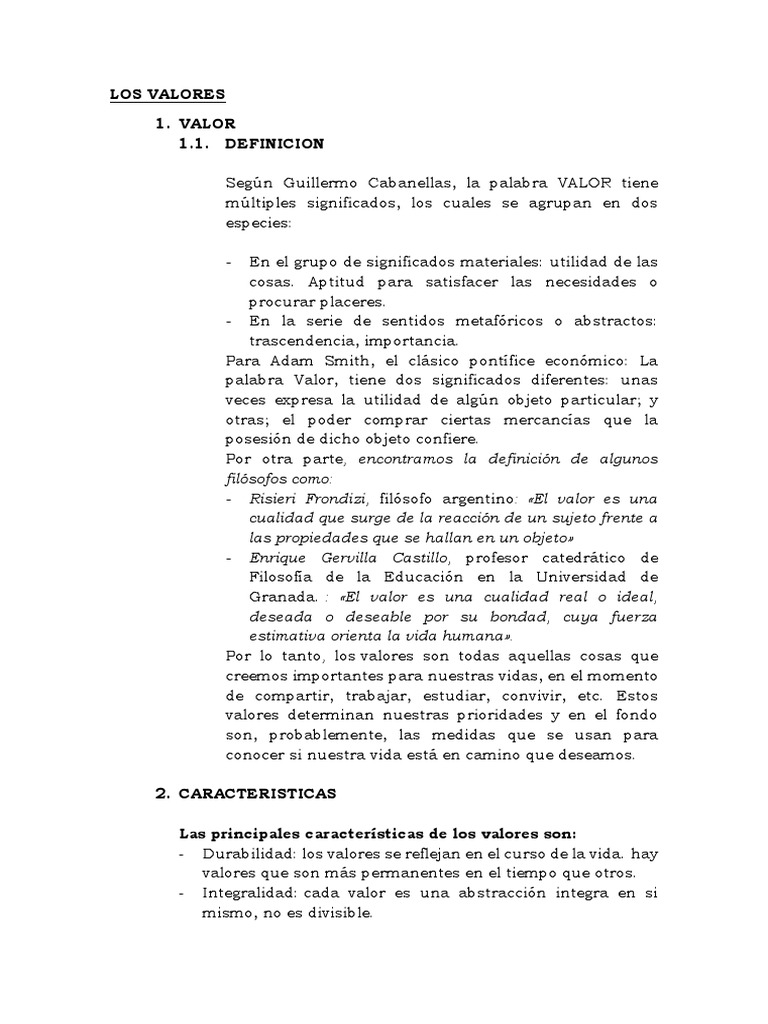 LOS VALORES

1. VALOR
1.1. DEFINICION

Según Guillermo Cabanellas, la palabra VALOR tiene múltiples significados, los cuales se agrupan en dos especies:

- En el grupo de significados materiales: utilidad de las cosas. Aptitud para satisfacer las necesidades o procurar placeres.
- En la serie de sentidos metafóricos o abstractos: trascendencia, importancia.

Para Adam Smith, el clásico pontífice económico: La palabra Valor, tiene dos significados diferentes: unas veces expresa la utilidad de algún objeto particular; y otras; el poder comprar ciertas mercancías que la posesión de dicho objeto confiere.

Por otra parte, encontramos la definición de algunos filósofos como:

- Risieri Frondizi, filósofo argentino: «El valor es una cualidad que surge de la reacción de un sujeto frente a las propiedades que se hallan en un objeto»
- Enrique Gervilla Castillo, profesor catedrático de Filosofía de la Educación en la Universidad de Granada. : «El valor es una cualidad real o ideal, deseada o deseable por su bondad, cuya fuerza estimativa orienta la vida humana».

Por lo tanto, los valores son todas aquellas cosas que creemos importantes para nuestras vidas, en el momento de compartir, trabajar, estudiar, convivir, etc. Estos valores determinan nuestras prioridades y en el fondo son, probablemente, las medidas que se usan para conocer si nuestra vida está en camino que deseamos.

2. CARACTERISTICAS

Las principales características de los valores son:

- Durabilidad: los valores se reflejan en el curso de la vida. hay valores que son más permanentes en el tiempo que otros.
- Integralidad: cada valor es una abstracción integra en si mismo, no es divisible.